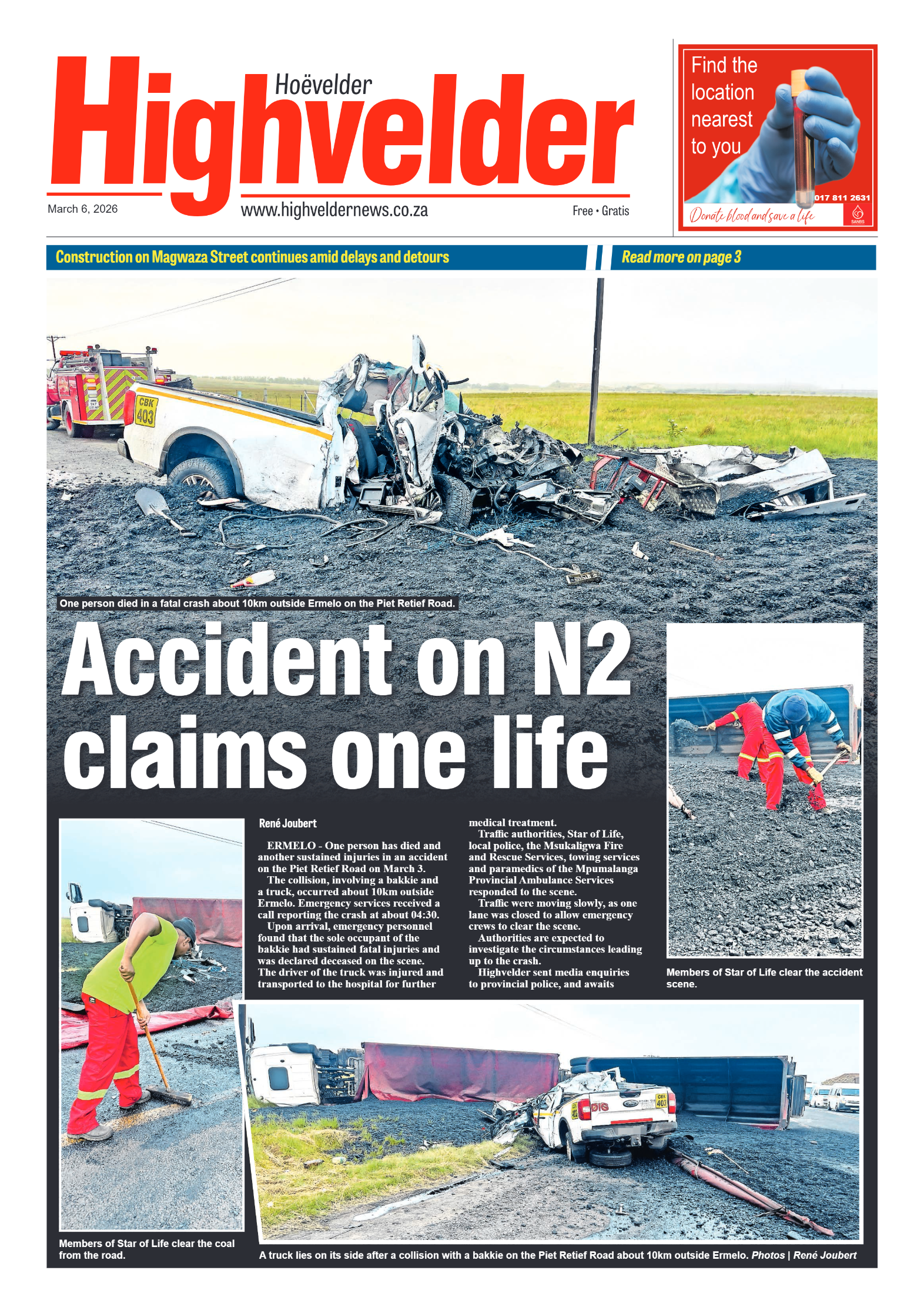 Hoëvelder
Highvelder
March 6, 2026
www.highveldernews.co.za
Free • Gratis

Find the location nearest to you
017 811 2631
Donate blood and save a life
SANBS

Construction on Magwaza Street continues amid delays and detours
Read more on page 3

CBK 403

One person died in a fatal crash about 10km outside Ermelo on the Piet Retief Road.

Accident on N2 claims one life

René Joubert

ERMELO - One person has died and another sustained injuries in an accident on the Piet Retief Road on March 3.

The collision, involving a bakkie and a truck, occurred about 10km outside Ermelo. Emergency services received a call reporting the crash at about 04:30.

Upon arrival, emergency personnel found that the sole occupant of the bakkie had sustained fatal injuries and was declared deceased on the scene. The driver of the truck was injured and transported to the hospital for further medical treatment.

Traffic authorities, Star of Life, local police, the Msukaligwa Fire and Rescue Services, towing services and paramedics of the Mpumalanga Provincial Ambulance Services responded to the scene.

Traffic were moving slowly, as one lane was closed to allow emergency crews to clear the scene.

Authorities are expected to investigate the circumstances leading up to the crash.

Highvelder sent media enquiries to provincial police, and awaits

Members of Star of Life clear the accident scene.

Members of Star of Life clear the coal from the road.

CBK 403

A truck lies on its side after a collision with a bakkie on the Piet Retief Road about 10km outside Ermelo. Photos | René Joubert